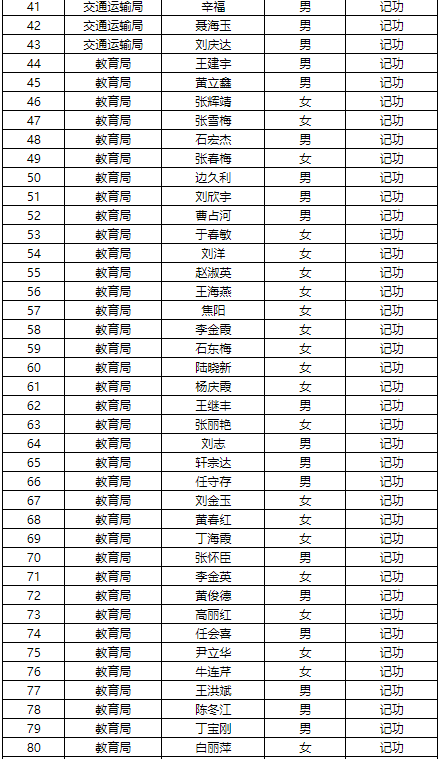 | 41 | 交通运输局 | 辛福 | 男 | 记功 |
|---|---|---|---|---|
| 42 | 交通运输局 | 聂海玉 | 男 | 记功 |
| 43 | 交通运输局 | 刘庆达 | 男 | 记功 |
| 44 | 教育局 | 王建宇 | 男 | 记功 |
| 45 | 教育局 | 黄立鑫 | 男 | 记功 |
| 46 | 教育局 | 张辉靖 | 女 | 记功 |
| 47 | 教育局 | 张雪梅 | 女 | 记功 |
| 48 | 教育局 | 石宏杰 | 男 | 记功 |
| 49 | 教育局 | 张春梅 | 女 | 记功 |
| 50 | 教育局 | 边久利 | 男 | 记功 |
| 51 | 教育局 | 刘欣宇 | 男 | 记功 |
| 52 | 教育局 | 曹占河 | 男 | 记功 |
| 53 | 教育局 | 于春敏 | 女 | 记功 |
| 54 | 教育局 | 刘洋 | 女 | 记功 |
| 55 | 教育局 | 赵淑英 | 女 | 记功 |
| 56 | 教育局 | 王海燕 | 女 | 记功 |
| 57 | 教育局 | 焦阳 | 女 | 记功 |
| 58 | 教育局 | 李金霞 | 女 | 记功 |
| 59 | 教育局 | 石东梅 | 女 | 记功 |
| 60 | 教育局 | 陆晓新 | 女 | 记功 |
| 61 | 教育局 | 杨庆霞 | 女 | 记功 |
| 62 | 教育局 | 王继丰 | 男 | 记功 |
| 63 | 教育局 | 张丽艳 | 女 | 记功 |
| 64 | 教育局 | 刘志 | 男 | 记功 |
| 65 | 教育局 | 轩宗达 | 男 | 记功 |
| 66 | 教育局 | 任守存 | 男 | 记功 |
| 67 | 教育局 | 刘金玉 | 女 | 记功 |
| 68 | 教育局 | 黄春红 | 女 | 记功 |
| 69 | 教育局 | 丁海霞 | 女 | 记功 |
| 70 | 教育局 | 张怀臣 | 男 | 记功 |
| 71 | 教育局 | 李金英 | 女 | 记功 |
| 72 | 教育局 | 黄俊德 | 男 | 记功 |
| 73 | 教育局 | 高丽红 | 女 | 记功 |
| 74 | 教育局 | 任会喜 | 男 | 记功 |
| 75 | 教育局 | 尹立华 | 女 | 记功 |
| 76 | 教育局 | 牛连芹 | 女 | 记功 |
| 77 | 教育局 | 王洪斌 | 男 | 记功 |
| 78 | 教育局 | 陈冬江 | 男 | 记功 |
| 79 | 教育局 | 丁宝刚 | 男 | 记功 |
| 80 | 教育局 | 白丽萍 | 女 | 记功 |